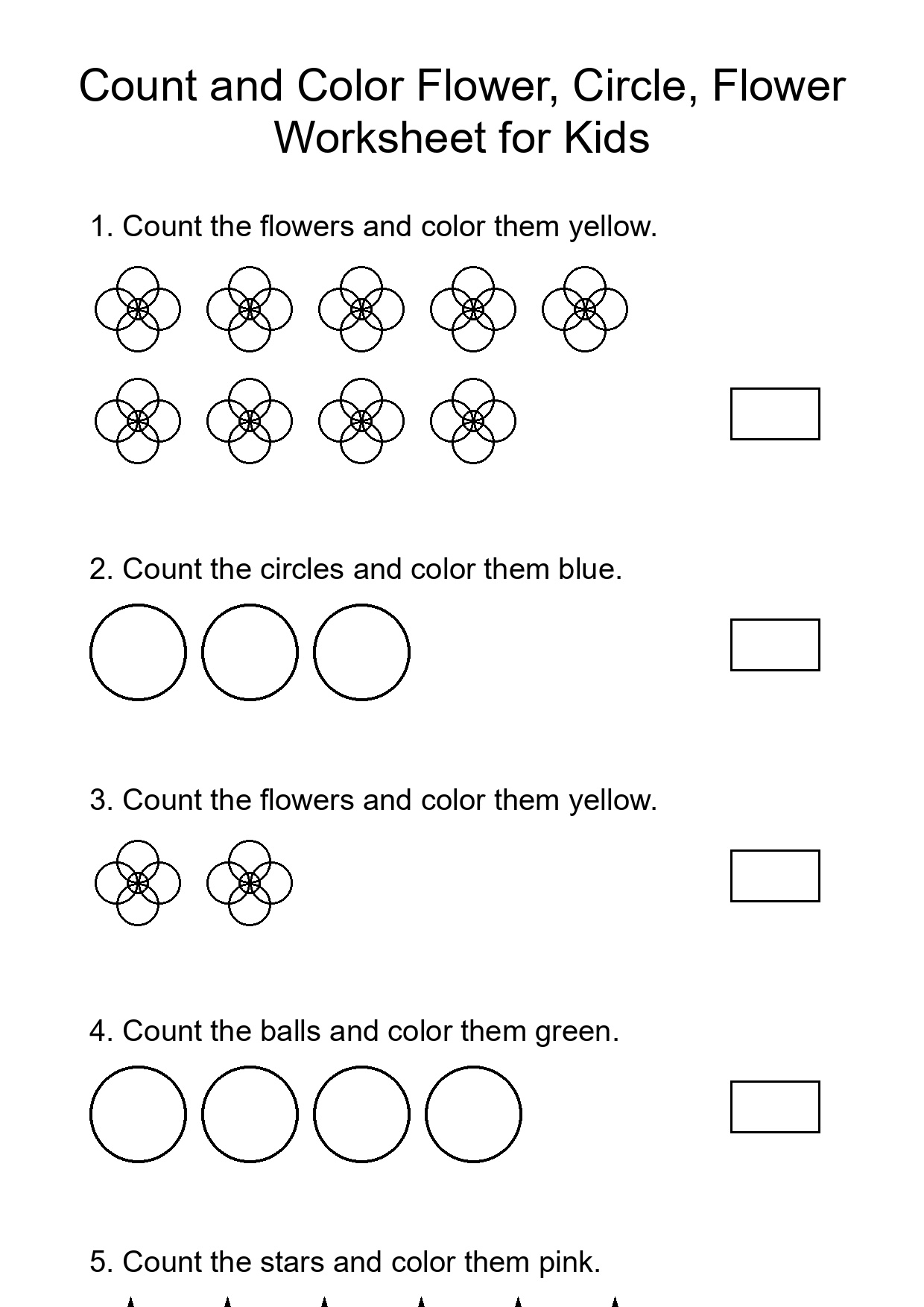 Count and Color Flower, Circle, Flower Worksheet for Kids

1. Count the flowers and color them yellow.

2. Count the circles and color them blue.

3. Count the flowers and color them yellow.

4. Count the balls and color them green.

5. Count the stars and color them pink.